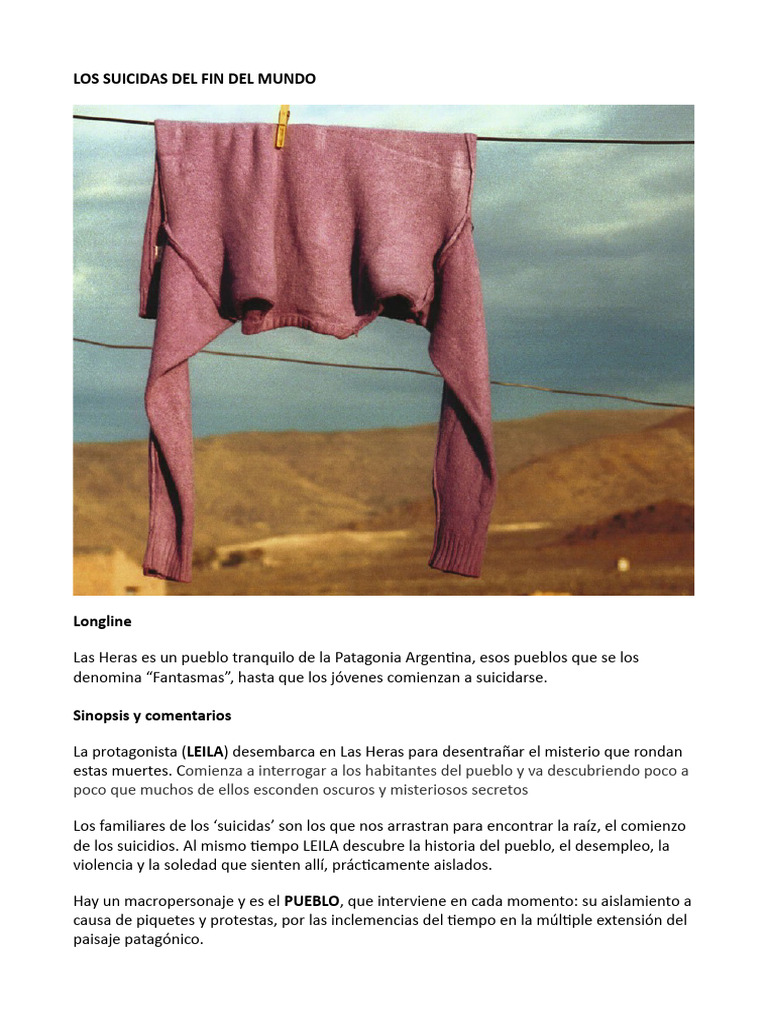 LOS SUICIDAS DEL FIN DEL MUNDO

Longline

Las Heras es un pueblo tranquilo de la Patagonia Argentina, esos pueblos que se los denomina “Fantasmas”, hasta que los jóvenes comienzan a suicidarse.

Sinopsis y comentarios

La protagonista (LEILA) desembarca en Las Heras para desentrañar el misterio que rondan estas muertes. Comienza a interrogar a los habitantes del pueblo y va descubriendo poco a poco que muchos de ellos esconden oscuros y misteriosos secretos

Los familiares de los ‘suicidas’ son los que nos arrastran para encontrar la raíz, el comienzo de los suicidios. Al mismo tiempo LEILA descubre la historia del pueblo, el desempleo, la violencia y la soledad que sienten allí, prácticamente aislados.

Hay un macropersonaje y es el PUEBLO, que interviene en cada momento: su aislamiento a causa de piquetes y protestas, por las inclemencias del tiempo en la múltiple extensión del paisaje patagónico.